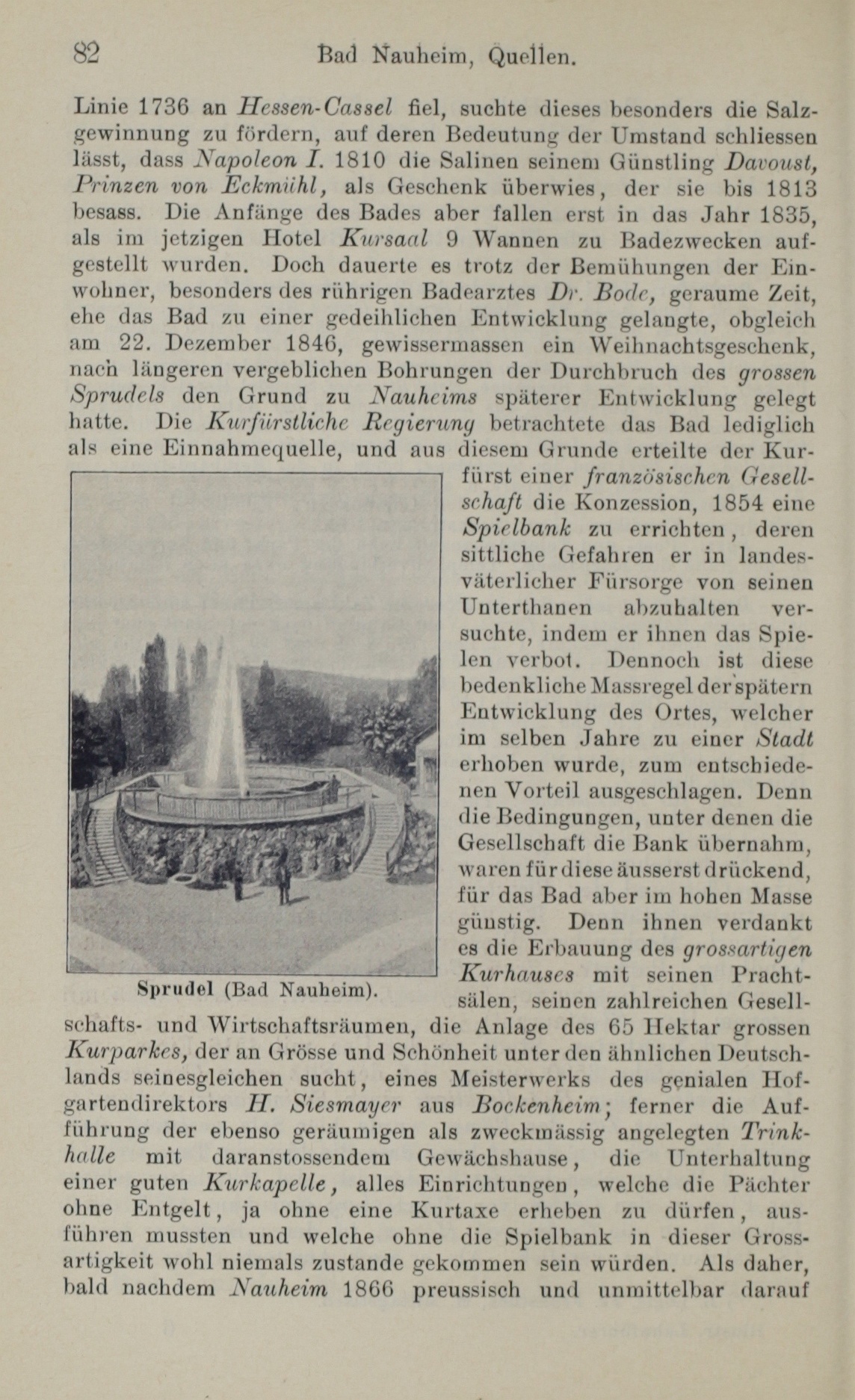 82 Bad Nauheim, Quellen.

Linie 1736 an Hessen-Cassel fiel, suchte dieses besonders die Salzgewinnung zu fördern, auf deren Bedeutung der Umstand schliessen lässt, dass Napoleon I. 1810 die Salinen seinem Günstling Davoust, Prinzen von Eckmühl, als Geschenk überwies, der sie bis 1813 besass. Die Anfänge des Bades aber fallen erst in das Jahr 1835, als im jetzigen Hotel Kursaal 9 Wannen zu Badezwecken aufgestellt wurden. Doch dauerte es trotz der Bemühungen der Einwohner, besonders des rührigen Badearztes Dr. Bode, geraume Zeit, ehe das Bad zu einer gedeihlichen Entwicklung gelangte, obgleich am 22. Dezember 1846, gewissermassen ein Weihnachtsgeschenk, nach längeren vergeblichen Bohrungen der Durchbruch des grossen Sprudels den Grund zu Nauheims späterer Entwicklung gelegt hatte. Die Kurfürstliche Regierung betrachtete das Bad lediglich als eine Einnahmequelle, und aus diesem Grunde erteilte der Kurfürst einer französischen Gesellschaft die Konzession, 1854 eine Spielbank zu errichten, deren sittliche Gefahren er in landesväterlicher Fürsorge von seinen Unterthanen abzuhalten versuchte, indem er ihnen das Spielen verbot. Dennoch ist diese bedenkliche Massregel der spätern Entwicklung des Ortes, welcher im selben Jahre zu einer Stadt erhoben wurde, zum entschiedenen Vorteil ausgeschlagen. Denn die Bedingungen, unter denen die Gesellschaft die Bank übernahm, waren für diese äusserst drückend, für das Bad aber im hohen Masse günstig. Denn ihnen verdankt es die Erbauung des grossartigen Kurhauses mit seinen Prachtsälen, seinen zahlreichen Gesellschafts- und Wirtschaftsräumen, die Anlage des 65 Hektar grossen Kurparkes, der an Grösse und Schönheit unter den ähnlichen Deutschlands seinesgleichen sucht, eines Meisterwerks des genialen Hofgartendirektors H. Siesmayer aus Bockenheim; ferner die Aufführung der ebenso geräumigen als zweckmässig angelegten Trinkhalle mit daranstossendem Gewächshause, die Unterhaltung einer guten Kurkapelle, alles Einrichtungen, welche die Pächter ohne Entgelt, ja ohne eine Kurtaxe erheben zu dürfen, ausführen mussten und welche ohne die Spielbank in dieser Grossartigkeit wohl niemals zustande gekommen sein würden. Als daher, bald nachdem Nauheim 1866 preussisch und unmittelbar darauf

Sprudel (Bad Nauheim).